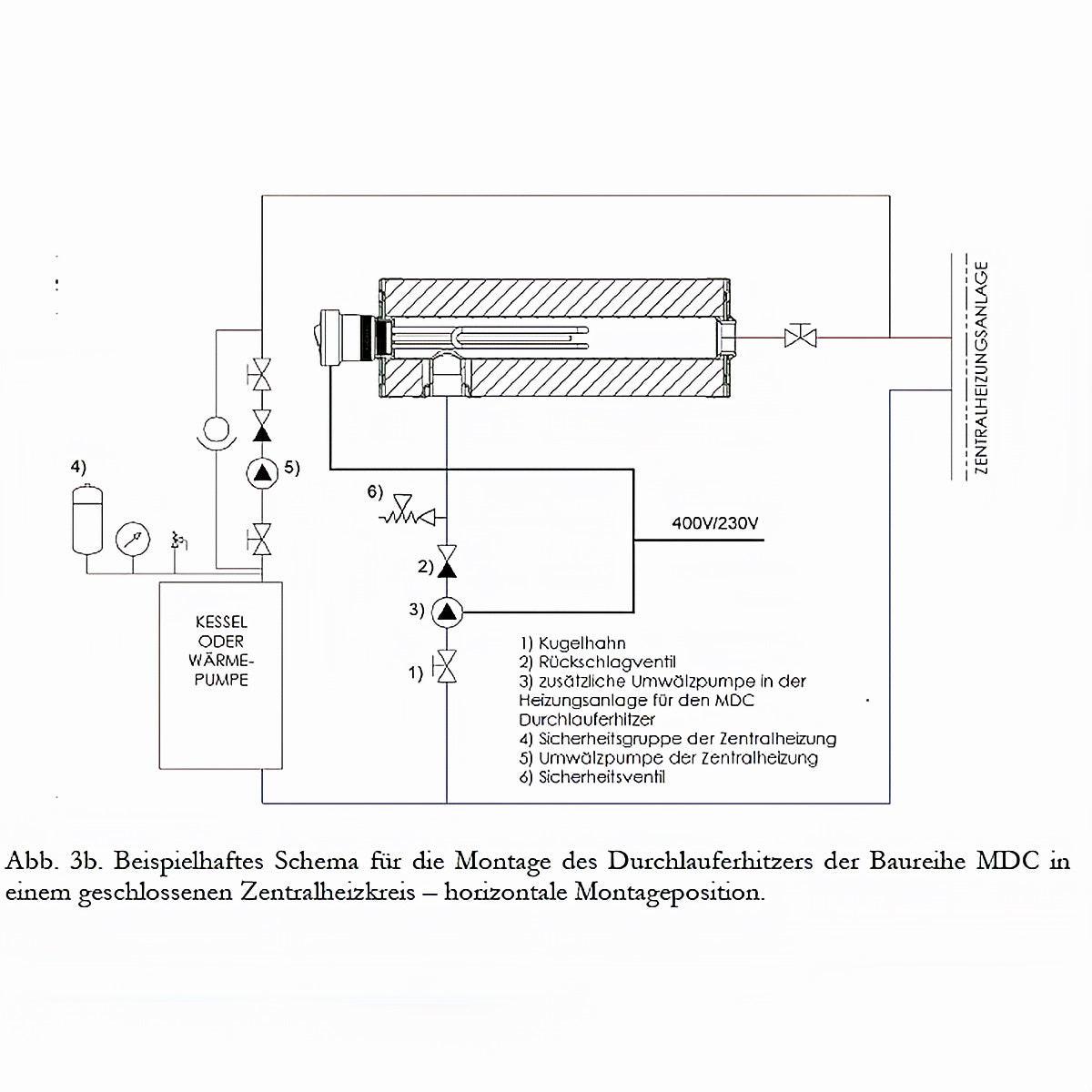 ZENTRALHEIZUNGSANLAGE

4)

5)

6)

400V/230V

2)

3)

1)

KESSEL ODER WÄRME-PUMPE

1) Kugelhahn
2) Rückschlagventil
3) zusätzliche Umwälzpumpe in der Heizungsanlage für den MDC Durchlauferhitzer
4) Sicherheitsgruppe der Zentralheizung
5) Umwälzpumpe der Zentralheizung
6) Sicherheitsventil

Abb. 3b. Beispielhaftes Schema für die Montage des Durchlauferhitzers der Baureihe MDC in einem geschlossenen Zentralheizkreis – horizontale Montageposition.